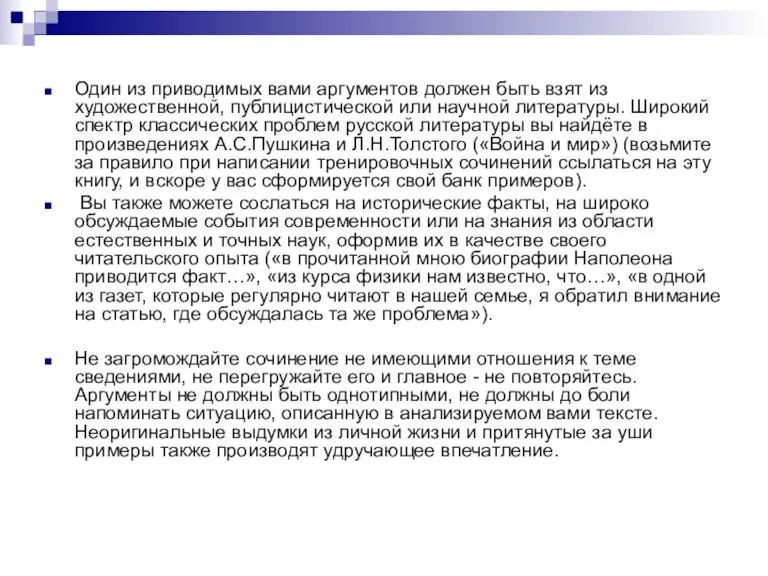 Один из приводимых вами аргументов должен быть взят из художественной, публицистической или научной литературы. Широкий спектр классических проблем русской литературы вы найдёте в произведениях А.С.Пушкина и Л.Н.Толстого («Война и мир») (возьмите за правило при написании тренировочных сочинений ссылаться на эту книгу, и вскоре у вас сформируется свой банк примеров).

Вы также можете сослаться на исторические факты, на широко обсуждаемые события современности или на знания из области естественных и точных наук, оформив их в качестве своего читательского опыта («в прочитанной мною биографии Наполеона приводится факт…», «из курса физики нам известно, что…», «в одной из газет, которые регулярно читают в нашей семье, я обратил внимание на статью, где обсуждалась та же проблема»).

Не загромождайте сочинение не имеющими отношения к теме сведениями, не перегружайте его и главное - не повторяйтесь. Аргументы не должны быть однотипными, не должны до боли напоминать ситуацию, описанную в анализируемом вами тексте. Неоригинальные выдумки из личной жизни и притянутые за уши примеры также производят удручающее впечатление.